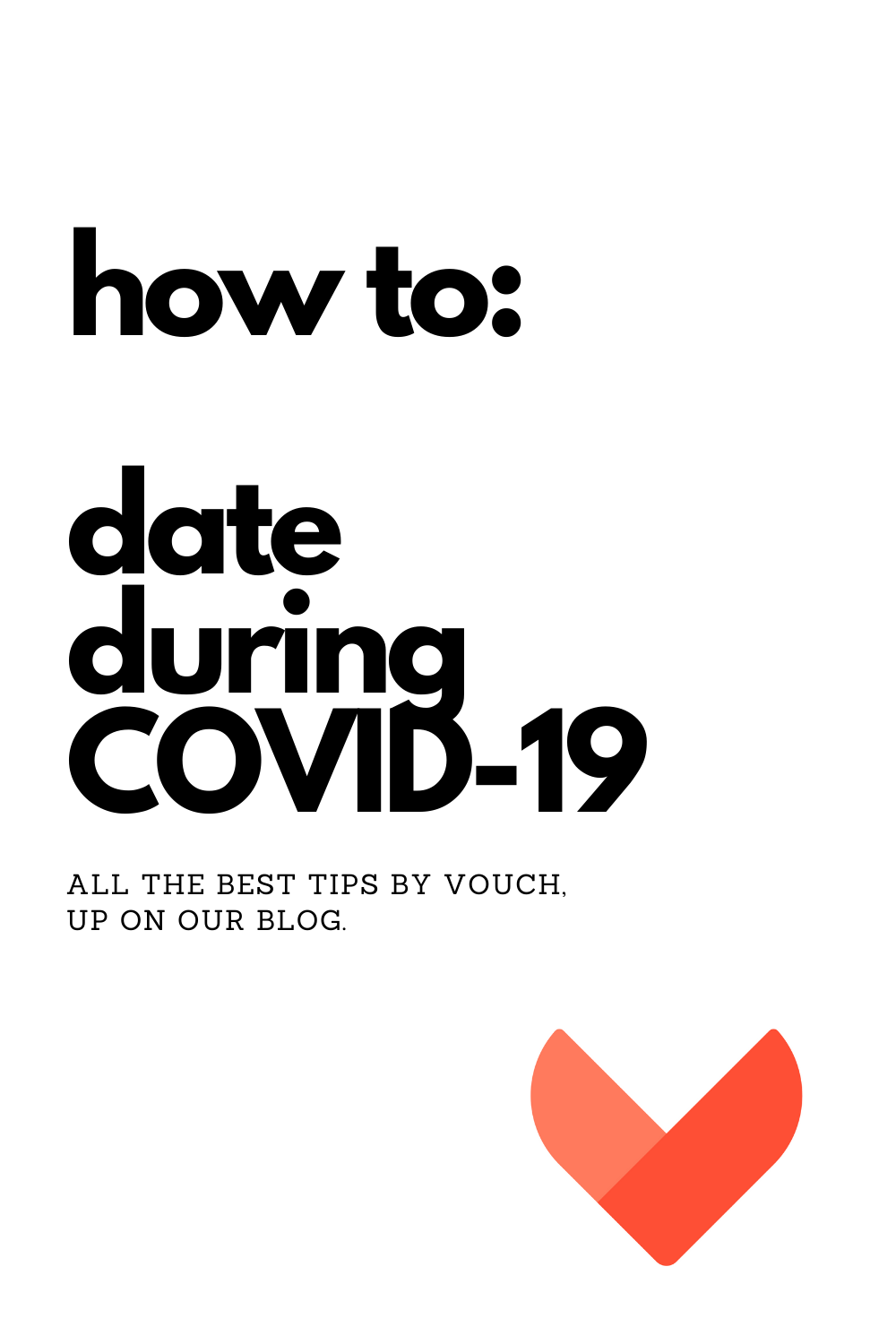 how to:

date
during
COVID-19

ALL THE BEST TIPS BY VOUCH, UP ON OUR BLOG.